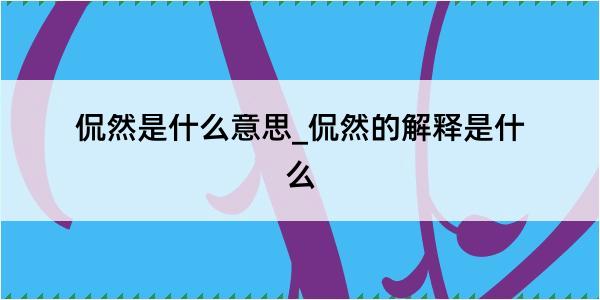 侃然是什么意思_侃然的解释是什么